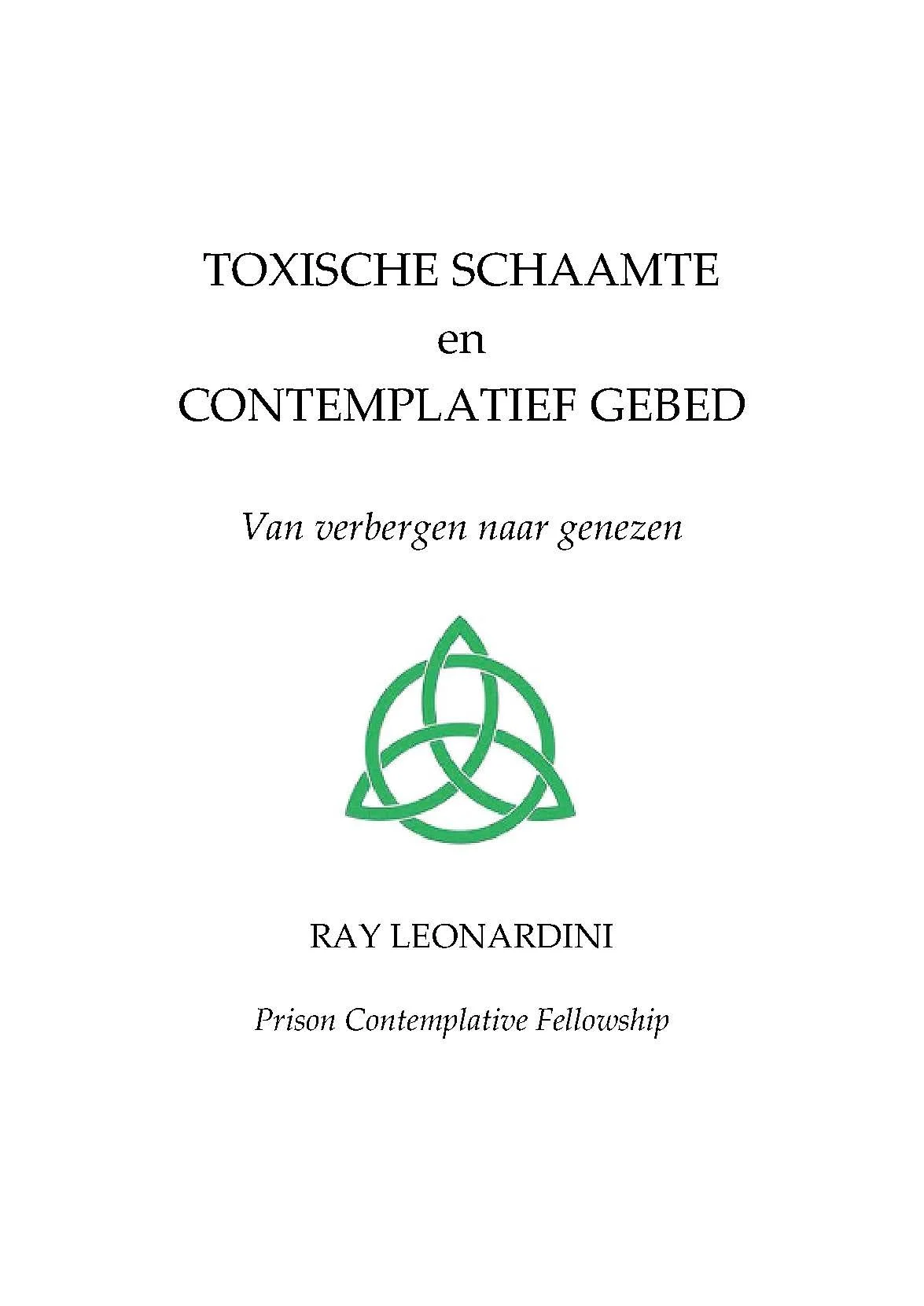 TOXISCHE SCHAAMTE
en
CONTEMPLATIEF GEBED

Van verbergen naar genezen

RAY LEONARDINI

Prison Contemplative Fellowship